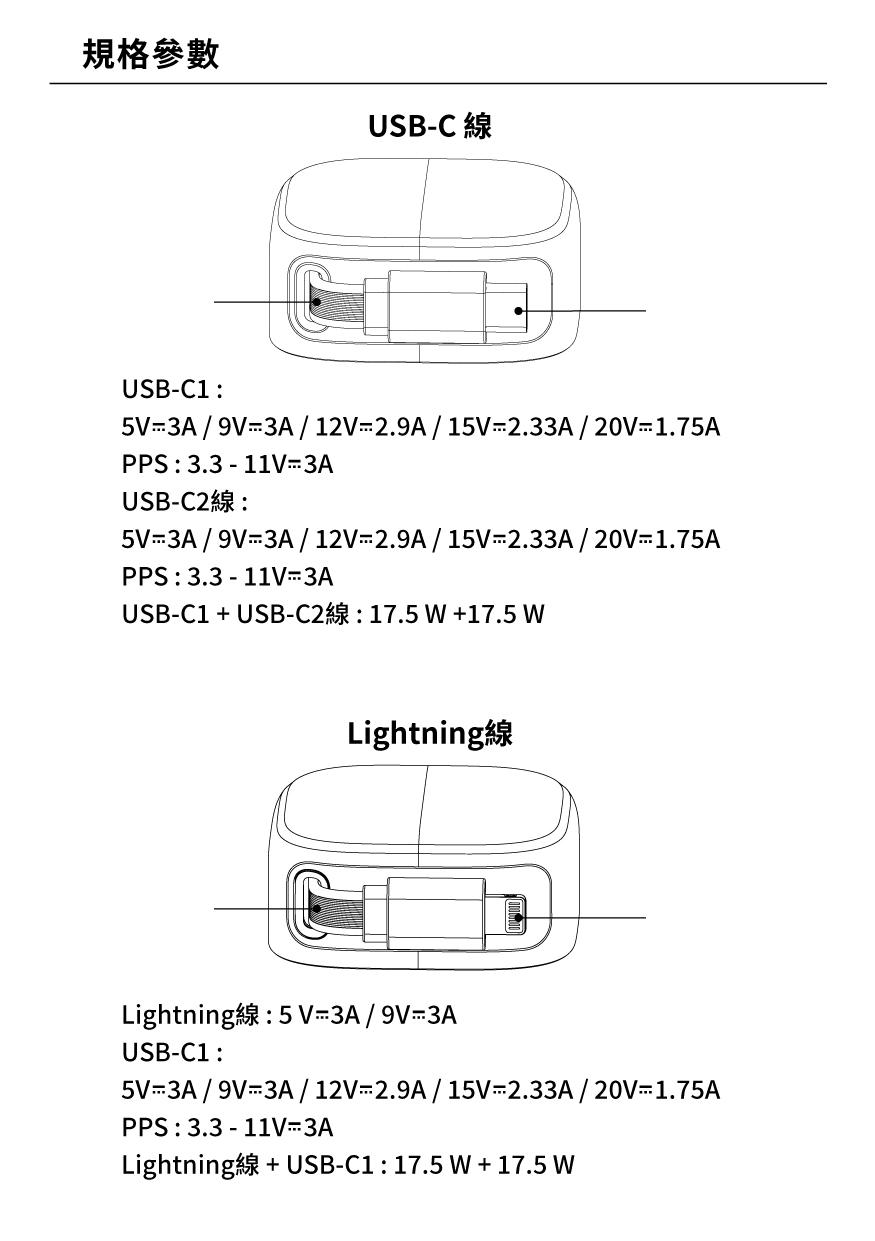 規格參數

USB-C 線

USB-C1 :
5V⎓3A / 9V⎓3A / 12V⎓2.9A / 15V⎓2.33A / 20V⎓1.75A
PPS : 3.3 - 11V⎓3A
USB-C2線 :
5V⎓3A / 9V⎓3A / 12V⎓2.9A / 15V⎓2.33A / 20V⎓1.75A
PPS : 3.3 - 11V⎓3A
USB-C1 + USB-C2線 : 17.5 W +17.5 W

Lightning線

Lightning線 : 5 V⎓3A / 9V⎓3A
USB-C1 :
5V⎓3A / 9V⎓3A / 12V⎓2.9A / 15V⎓2.33A / 20V⎓1.75A
PPS : 3.3 - 11V⎓3A
Lightning線 + USB-C1 : 17.5 W + 17.5 W